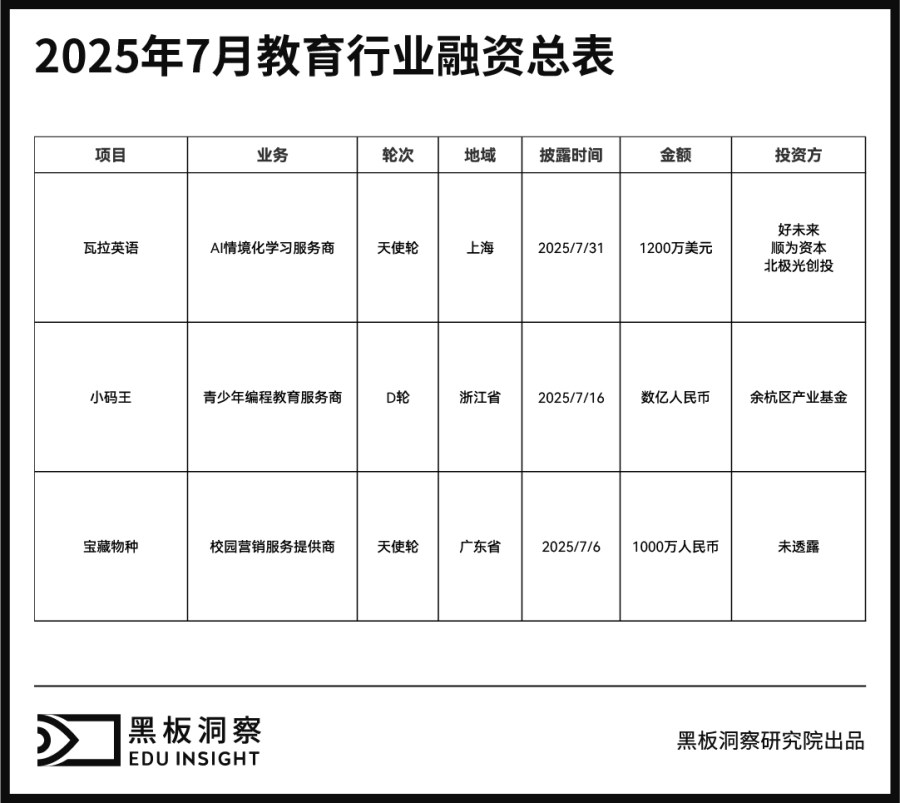 2025年7月教育行业融资总表

| 项目 | 业务 | 轮次 | 地域 | 披露时间 | 金额 | 投资方 |
|---|---|---|---|---|---|---|
| 瓦拉英语 | AI情境化学习服务商 | 天使轮 | 上海 | 2025/7/31 | 1200万美元 | 好未来 顺为资本 北极光创投 |
| 小码王 | 青少年编程教育服务商 | D轮 | 浙江省 | 2025/7/16 | 数亿人民币 | 余杭区产业基金 |
| 宝藏物种 | 校园营销服务提供商 | 天使轮 | 广东省 | 2025/7/6 | 1000万人民币 | 未透露 |

黑板洞察
EDU INSIGHT

黑板洞察研究院出品